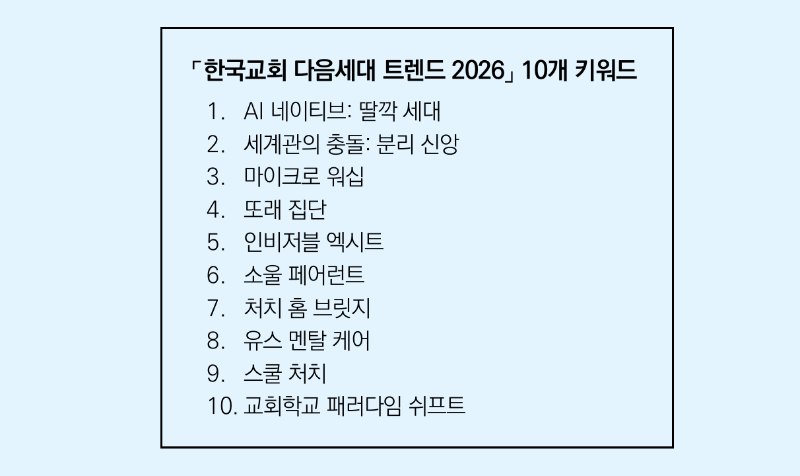 「한국교회 다음세대 트렌드 2026」 10개 키워드

1. AI 네이티브: 딸깍 세대
2. 세계관의 충돌: 분리 신앙
3. 마이크로 워십
4. 또래 집단
5. 인비저블 엑시트
6. 소울 페어런트
7. 처치 홈 브릿지
8. 유스 멘탈 케어
9. 스쿨 처치
10. 교회학교 패러다임 쉬프트